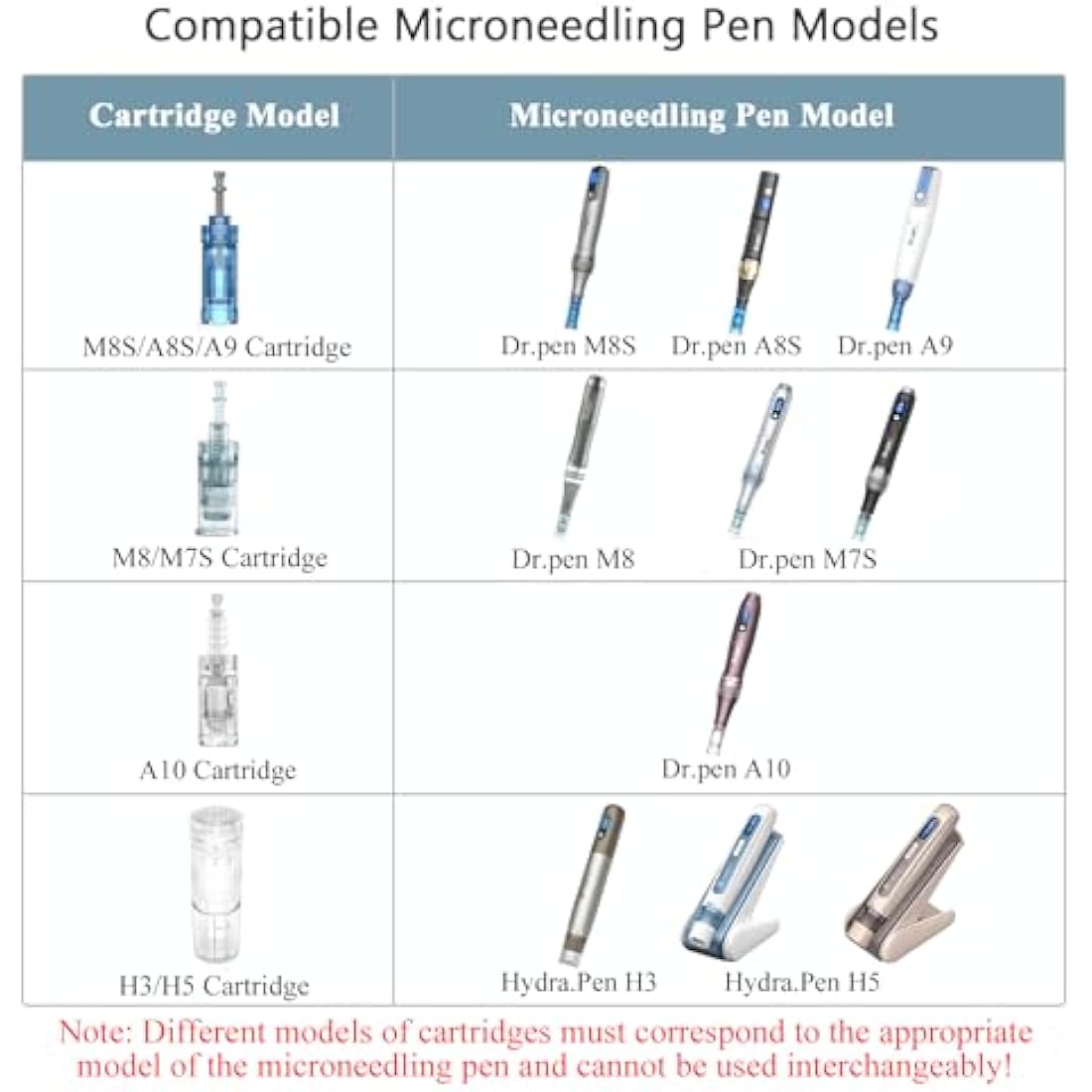 Compatible Microneedling Pen Models

| Cartridge Model | Microneedling Pen Model |
|---|---|
| M8S/A8S/A9 Cartridge | Dr.pen M8S Dr.pen A8S Dr.pen A9 |
| M8/M7S Cartridge | Dr.pen M8 Dr.pen M7S |
| A10 Cartridge | Dr.pen A10 |
| H3/H5 Cartridge | Hydra.Pen H3 Hydra.Pen H5 |

Note: Different models of cartridges must correspond to the appropriate model of the microneedling pen and cannot be used interchangeably!